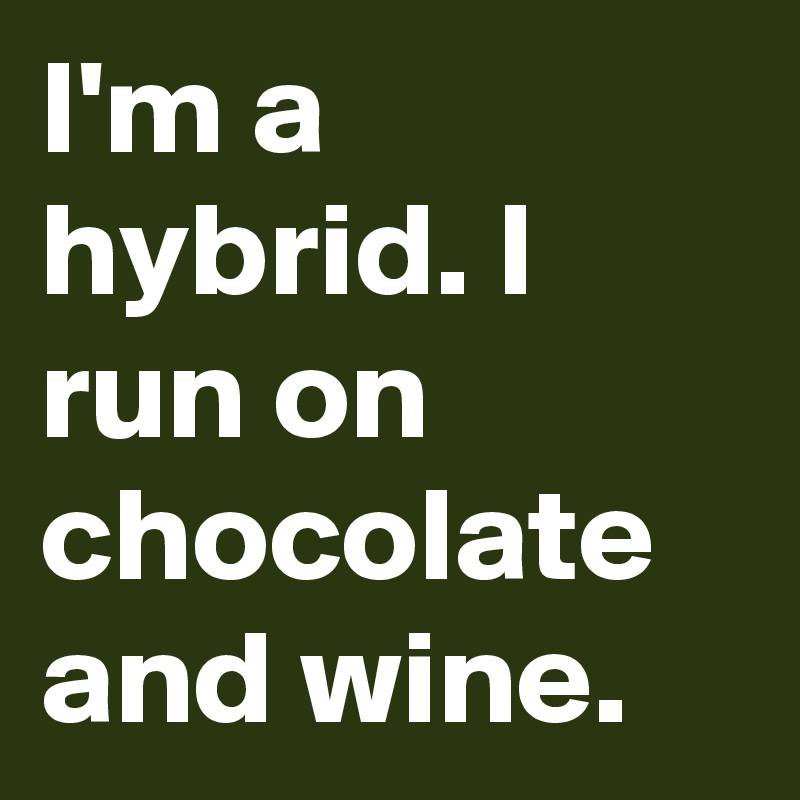 I'm a hybrid. I run on chocolate and wine.